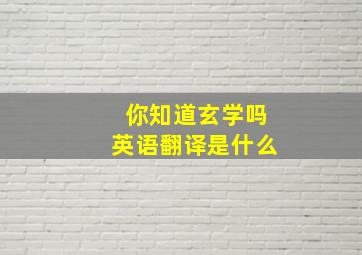 你知道玄学吗
英语翻译是什么